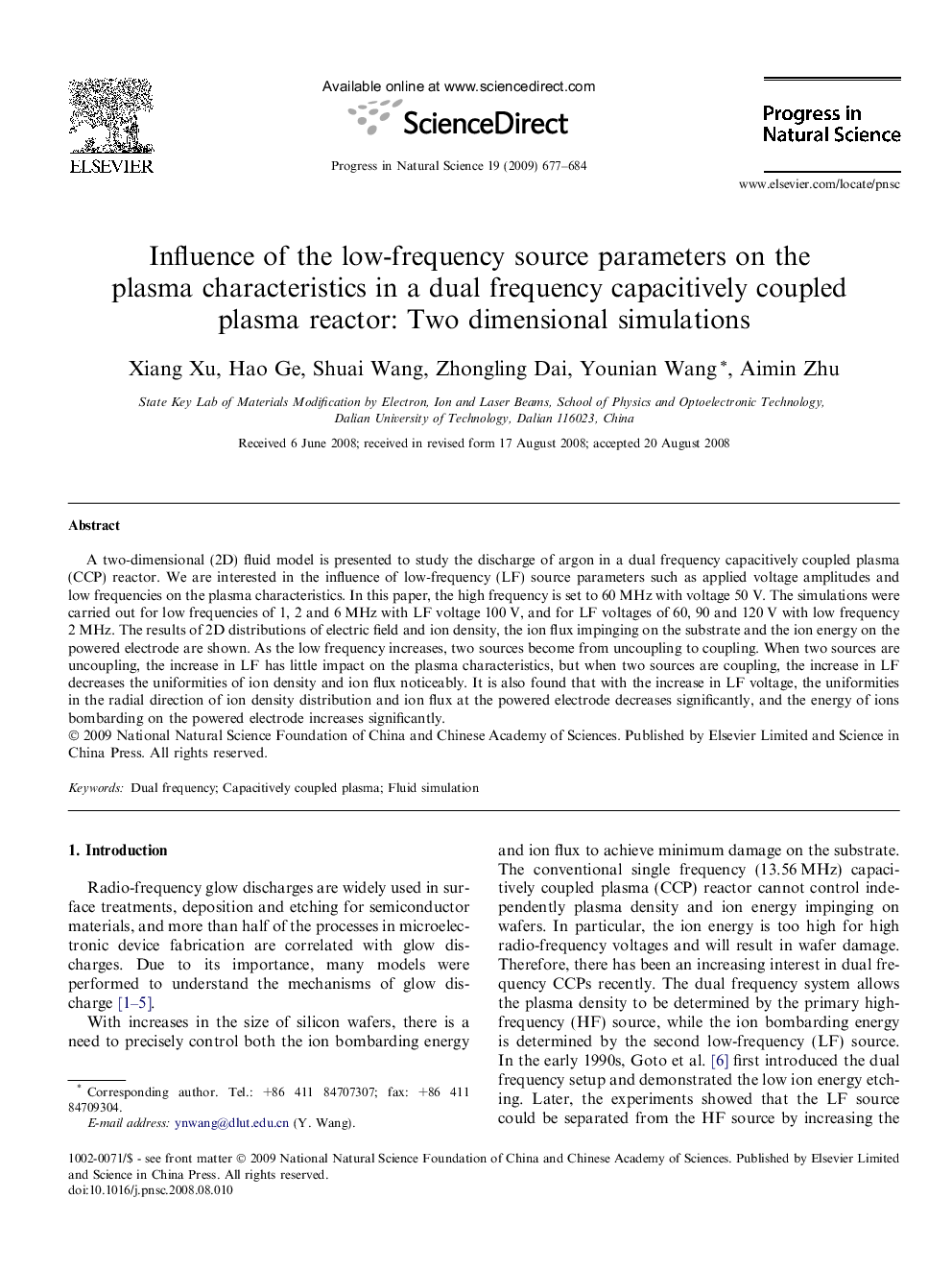 ELSEVIER

Available online at www.sciencedirect.com

ScienceDirect

Progress in Natural Science 19 (2009) 677–684

Progress in Natural Science

www.elsevier.com/locate/pnsc

Influence of the low-frequency source parameters on the plasma characteristics in a dual frequency capacitively coupled plasma reactor: Two dimensional simulations

Xiang Xu, Hao Ge, Shuai Wang, Zhongling Dai, Younian Wang *, Aimin Zhu

State Key Lab of Materials Modification by Electron, Ion and Laser Beams, School of Physics and Optoelectronic Technology, Dalian University of Technology, Dalian 116023, China

Received 6 June 2008; received in revised form 17 August 2008; accepted 20 August 2008

Abstract

A two-dimensional (2D) fluid model is presented to study the discharge of argon in a dual frequency capacitively coupled plasma (CCP) reactor. We are interested in the influence of low-frequency (LF) source parameters such as applied voltage amplitudes and low frequencies on the plasma characteristics. In this paper, the high frequency is set to 60 MHz with voltage 50 V. The simulations were carried out for low frequencies of 1, 2 and 6 MHz with LF voltage 100 V, and for LF voltages of 60, 90 and 120 V with low frequency 2 MHz. The results of 2D distributions of electric field and ion density, the ion flux impinging on the substrate and the ion energy on the powered electrode are shown. As the low frequency increases, two sources become from uncoupling to coupling. When two sources are uncoupling, the increase in LF has little impact on the plasma characteristics, but when two sources are coupling, the increase in LF decreases the uniformities of ion density and ion flux noticeably. It is also found that with the increase in LF voltage, the uniformities in the radial direction of ion density distribution and ion flux at the powered electrode decreases significantly, and the energy of ions bombarding on the powered electrode increases significantly.
© 2009 National Natural Science Foundation of China and Chinese Academy of Sciences. Published by Elsevier Limited and Science in China Press. All rights reserved.

Keywords: Dual frequency; Capacitively coupled plasma; Fluid simulation

1. Introduction

Radio-frequency glow discharges are widely used in surface treatments, deposition and etching for semiconductor materials, and more than half of the processes in microelectronic device fabrication are correlated with glow discharges. Due to its importance, many models were performed to understand the mechanisms of glow discharge [1–5].

With increases in the size of silicon wafers, there is a need to precisely control both the ion bombarding energy

* Corresponding author. Tel.: +86 411 84707307; fax: +86 411 84709304.
E-mail address: ynwang@dlut.edu.cn (Y. Wang).

and ion flux to achieve minimum damage on the substrate. The conventional single frequency (13.56 MHz) capacitively coupled plasma (CCP) reactor cannot control independently plasma density and ion energy impinging on wafers. In particular, the ion energy is too high for high radio-frequency voltages and will result in wafer damage. Therefore, there has been an increasing interest in dual frequency CCPs recently. The dual frequency system allows the plasma density to be determined by the primary high-frequency (HF) source, while the ion bombarding energy is determined by the second low-frequency (LF) source. In the early 1990s, Goto et al. [6] first introduced the dual frequency setup and demonstrated the low ion energy etching. Later, the experiments showed that the LF source could be separated from the HF source by increasing the

1002-0071/$ - see front matter © 2009 National Natural Science Foundation of China and Chinese Academy of Sciences. Published by Elsevier Limited and Science in China Press. All rights reserved.
doi:10.1016/j.pnsc.2008.08.010